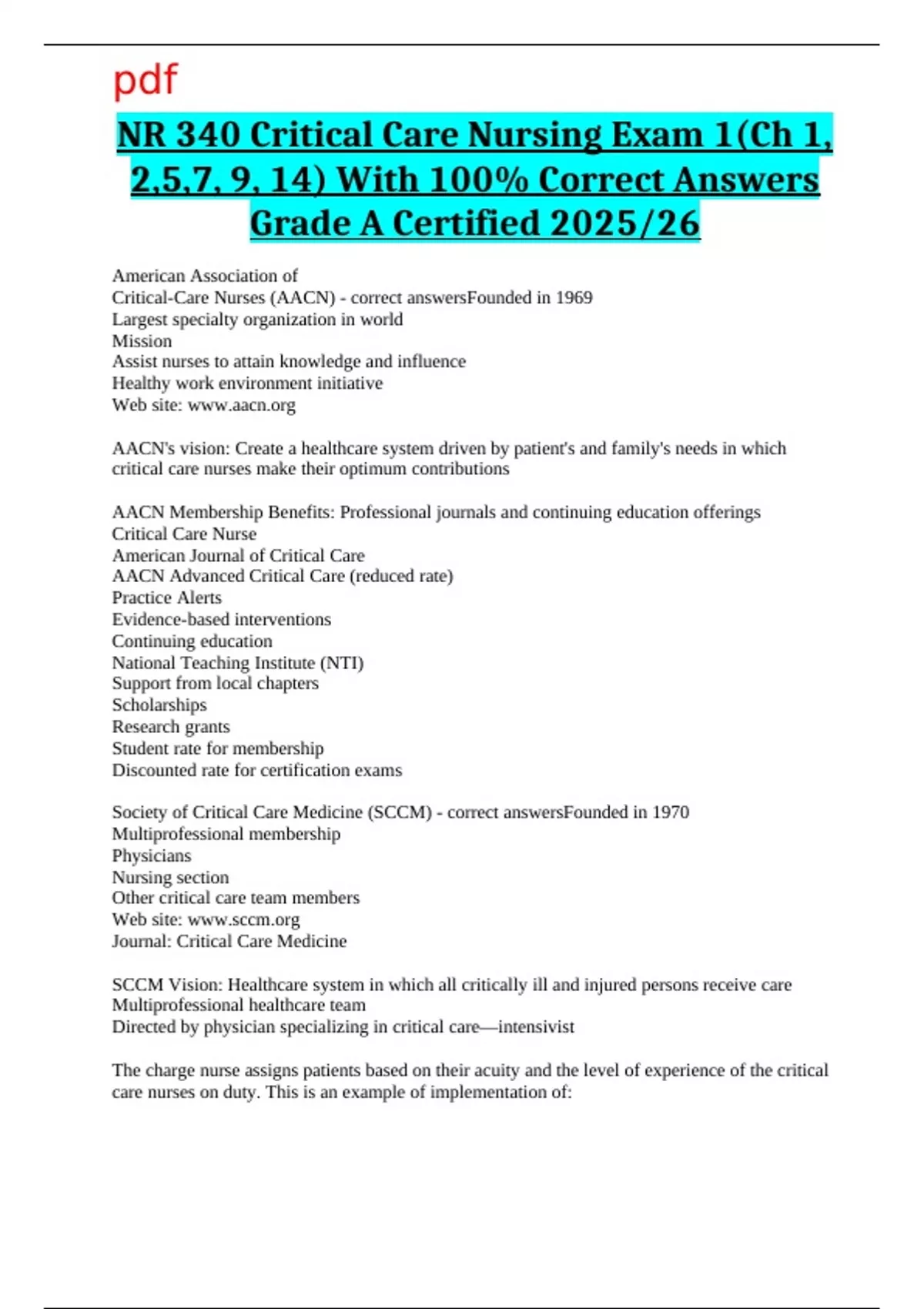 pdf

NR 340 Critical Care Nursing Exam 1(Ch 1, 2,5,7, 9, 14) With 100% Correct Answers Grade A Certified 2025/26

American Association of
Critical-Care Nurses (AACN) - correct answersFounded in 1969
Largest specialty organization in world
Mission
Assist nurses to attain knowledge and influence
Healthy work environment initiative
Web site: www.aacn.org

AACN's vision: Create a healthcare system driven by patient's and family's needs in which critical care nurses make their optimum contributions

AACN Membership Benefits: Professional journals and continuing education offerings
Critical Care Nurse
American Journal of Critical Care
AACN Advanced Critical Care (reduced rate)
Practice Alerts
Evidence-based interventions
Continuing education
National Teaching Institute (NTI)
Support from local chapters
Scholarships
Research grants
Student rate for membership
Discounted rate for certification exams

Society of Critical Care Medicine (SCCM) - correct answersFounded in 1970
Multiprofessional membership
Physicians
Nursing section
Other critical care team members
Web site: www.sccm.org
Journal: Critical Care Medicine

SCCM Vision: Healthcare system in which all critically ill and injured persons receive care
Multiprofessional healthcare team
Directed by physician specializing in critical care—intensivist

The charge nurse assigns patients based on their acuity and the level of experience of the critical care nurses on duty. This is an example of implementation of: